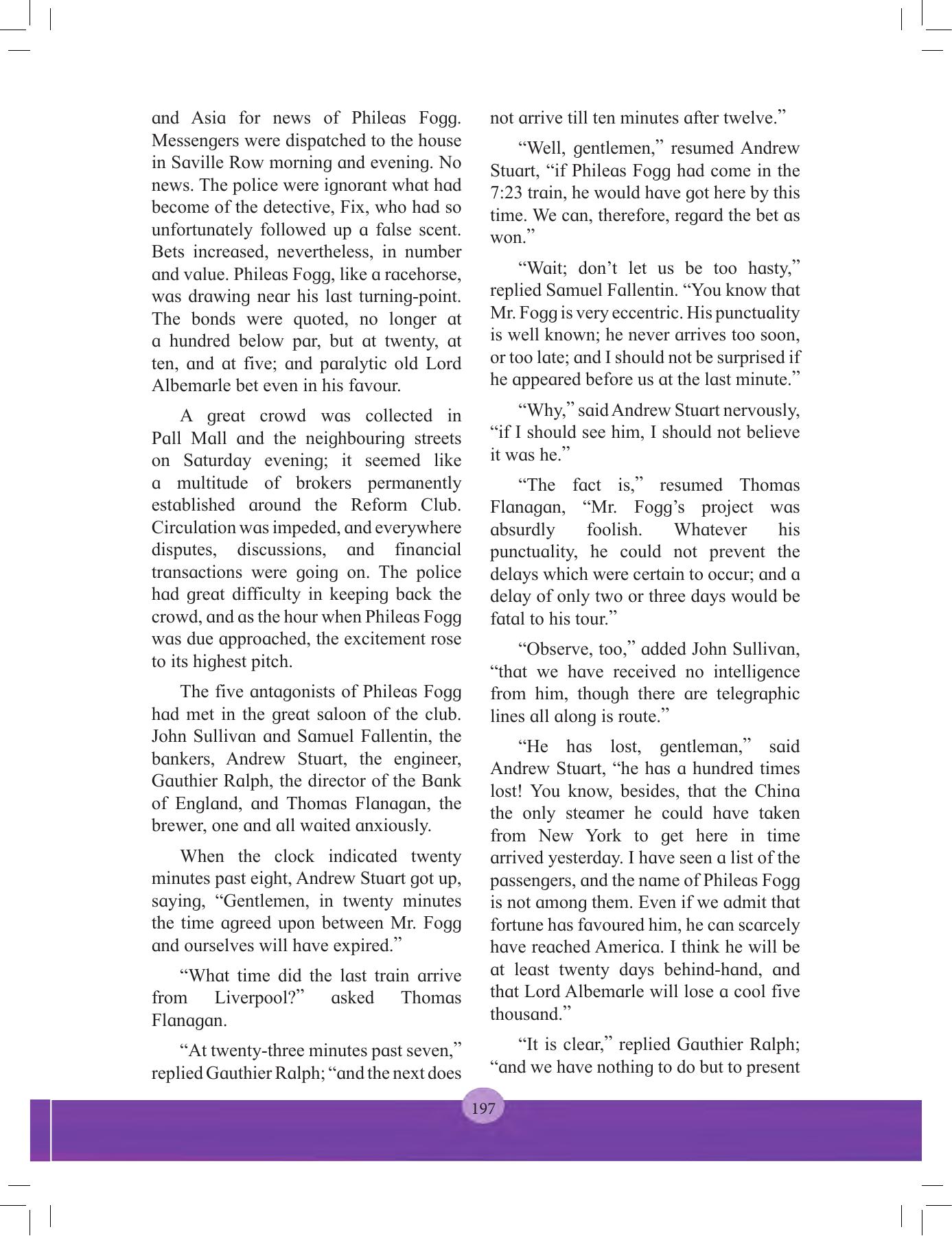 and Asia for news of Phileas Fogg. Messengers were dispatched to the house in Saville Row morning and evening. No news. The police were ignorant what had become of the detective, Fix, who had so unfortunately followed up a false scent. Bets increased, nevertheless, in number and value. Phileas Fogg, like a racehorse, was drawing near his last turning-point. The bonds were quoted, no longer at a hundred below par, but at twenty, at ten, and at five; and paralytic old Lord Albemarle bet even in his favour.

A great crowd was collected in Pall Mall and the neighbouring streets on Saturday evening; it seemed like a multitude of brokers permanently established around the Reform Club. Circulation was impeded, and everywhere disputes, discussions, and financial transactions were going on. The police had great difficulty in keeping back the crowd, and as the hour when Phileas Fogg was due approached, the excitement rose to its highest pitch.

The five antagonists of Phileas Fogg had met in the great saloon of the club. John Sullivan and Samuel Fallentin, the bankers, Andrew Stuart, the engineer, Gauthier Ralph, the director of the Bank of England, and Thomas Flanagan, the brewer, one and all waited anxiously.

When the clock indicated twenty minutes past eight, Andrew Stuart got up, saying, "Gentlemen, in twenty minutes the time agreed upon between Mr. Fogg and ourselves will have expired."

"What time did the last train arrive from Liverpool?" asked Thomas Flanagan.

"At twenty-three minutes past seven," replied Gauthier Ralph; "and the next does not arrive till ten minutes after twelve."

"Well, gentlemen," resumed Andrew Stuart, "if Phileas Fogg had come in the 7:23 train, he would have got here by this time. We can, therefore, regard the bet as won."

"Wait; don't let us be too hasty," replied Samuel Fallentin. "You know that Mr. Fogg is very eccentric. His punctuality is well known; he never arrives too soon, or too late; and I should not be surprised if he appeared before us at the last minute."

"Why," said Andrew Stuart nervously, "if I should see him, I should not believe it was he."

"The fact is," resumed Thomas Flanagan, "Mr. Fogg's project was absurdly foolish. Whatever his punctuality, he could not prevent the delays which were certain to occur; and a delay of only two or three days would be fatal to his tour."

"Observe, too," added John Sullivan, "that we have received no intelligence from him, though there are telegraphic lines all along is route."

"He has lost, gentleman," said Andrew Stuart, "he has a hundred times lost! You know, besides, that the China the only steamer he could have taken from New York to get here in time arrived yesterday. I have seen a list of the passengers, and the name of Phileas Fogg is not among them. Even if we admit that fortune has favoured him, he can scarcely have reached America. I think he will be at least twenty days behind-hand, and that Lord Albemarle will lose a cool five thousand."

"It is clear," replied Gauthier Ralph; "and we have nothing to do but to present

197